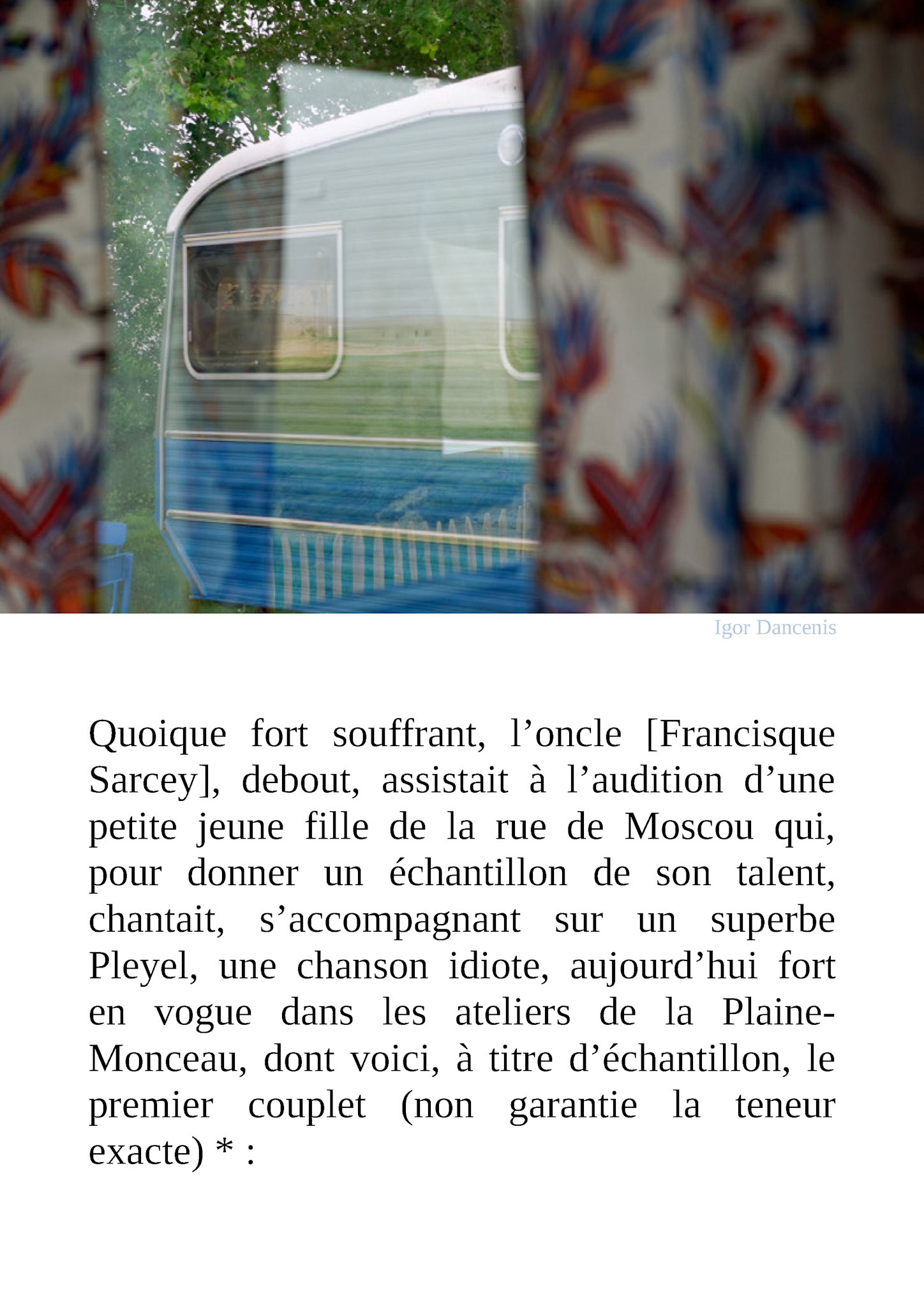 Igor Dancenis

Quoique fort souffrant, l’oncle [Francisque Sarcey], debout, assistait à l’audition d’une petite jeune fille de la rue de Moscou qui, pour donner un échantillon de son talent, chantait, s’accompagnant sur un superbe Pleyel, une chanson idiote, aujourd’hui fort en vogue dans les ateliers de la Plaine-Monceau, dont voici, à titre d’échantillon, le premier couplet (non garantie la teneur exacte) * :